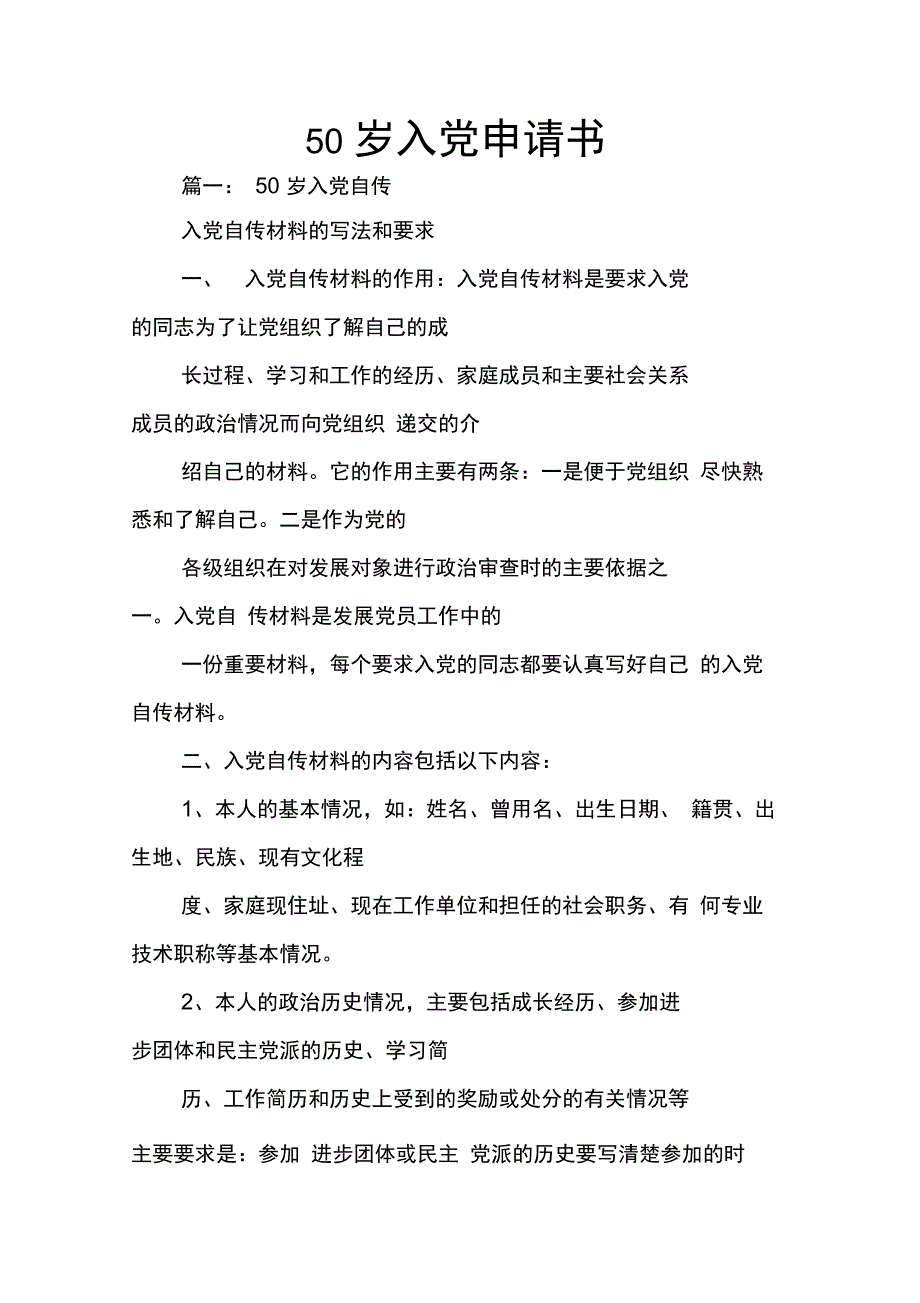 50 岁入党申请书

篇一： 50 岁入党自传

入党自传材料的写法和要求

一、 入党自传材料的作用：入党自传材料是要求入党的同志为了让党组织了解自己的成

长过程、学习和工作的经历、家庭成员和主要社会关系成员的政治情况而向党组织 递交的介

绍自己的材料。它的作用主要有两条：一是便于党组织 尽快熟悉和了解自己。二是作为党的

各级组织在对发展对象进行政治审查时的主要依据之一。入党自 传材料是发展党员工作中的

一份重要材料，每个要求入党的同志都要认真写好自己 的入党自传材料。

二、入党自传材料的内容包括以下内容：

1、本人的基本情况，如：姓名、曾用名、出生日期、 籍贯、出生地、民族、现有文化程

度、家庭现住址、现在工作单位和担任的社会职务、有 何专业技术职称等基本情况。

2、本人的政治历史情况，主要包括成长经历、参加进步团体和民主党派的历史、学习简

历、工作简历和历史上受到的奖励或处分的有关情况等

主要要求是：参加 进步团体或民主 党派的历史要写清楚参加的时